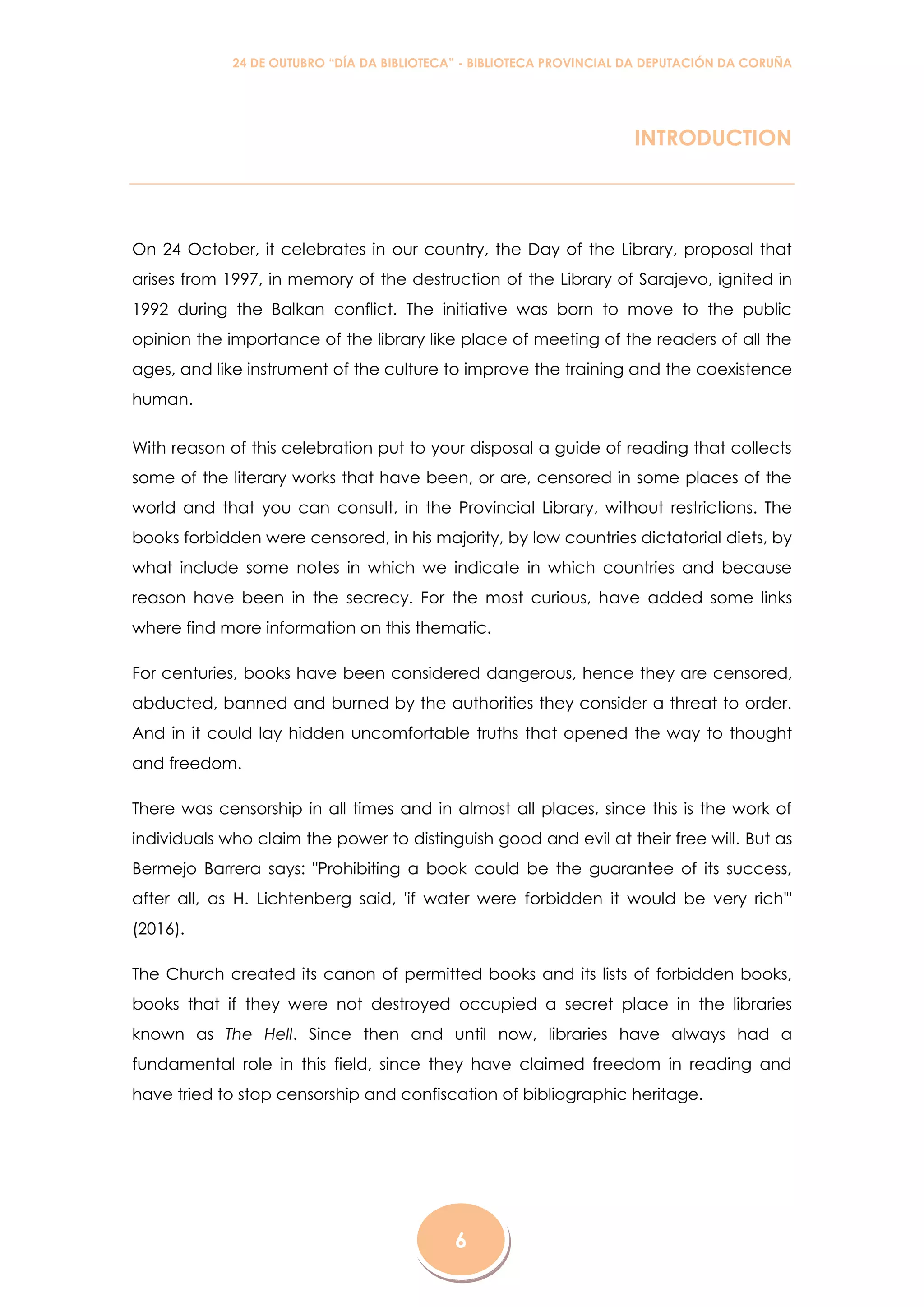 24 DE OUTUBRO “DÍA DA BIBLIOTECA” - BIBLIOTECA PROVINCIAL DA DEPUTACIÓN DA CORUÑA

INTRODUCTION

On 24 October, it celebrates in our country, the Day of the Library, proposal that arises from 1997, in memory of the destruction of the Library of Sarajevo, ignited in 1992 during the Balkan conflict. The initiative was born to move to the public opinion the importance of the library like place of meeting of the readers of all the ages, and like instrument of the culture to improve the training and the coexistence human.

With reason of this celebration put to your disposal a guide of reading that collects some of the literary works that have been, or are, censored in some places of the world and that you can consult, in the Provincial Library, without restrictions. The books forbidden were censored, in his majority, by low countries dictatorial diets, by what include some notes in which we indicate in which countries and because reason have been in the secrecy. For the most curious, have added some links where find more information on this thematic.

For centuries, books have been considered dangerous, hence they are censored, abducted, banned and burned by the authorities they consider a threat to order. And in it could lay hidden uncomfortable truths that opened the way to thought and freedom.

There was censorship in all times and in almost all places, since this is the work of individuals who claim the power to distinguish good and evil at their free will. But as Bermejo Barrera says: "Prohibiting a book could be the guarantee of its success, after all, as H. Lichtenberg said, 'if water were forbidden it would be very rich'" (2016).

The Church created its canon of permitted books and its lists of forbidden books, books that if they were not destroyed occupied a secret place in the libraries known as The Hell. Since then and until now, libraries have always had a fundamental role in this field, since they have claimed freedom in reading and have tried to stop censorship and confiscation of bibliographic heritage.

6